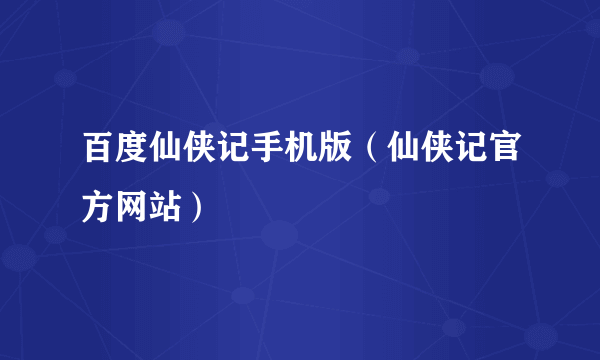 百度仙侠记手机版（仙侠记官方网站）